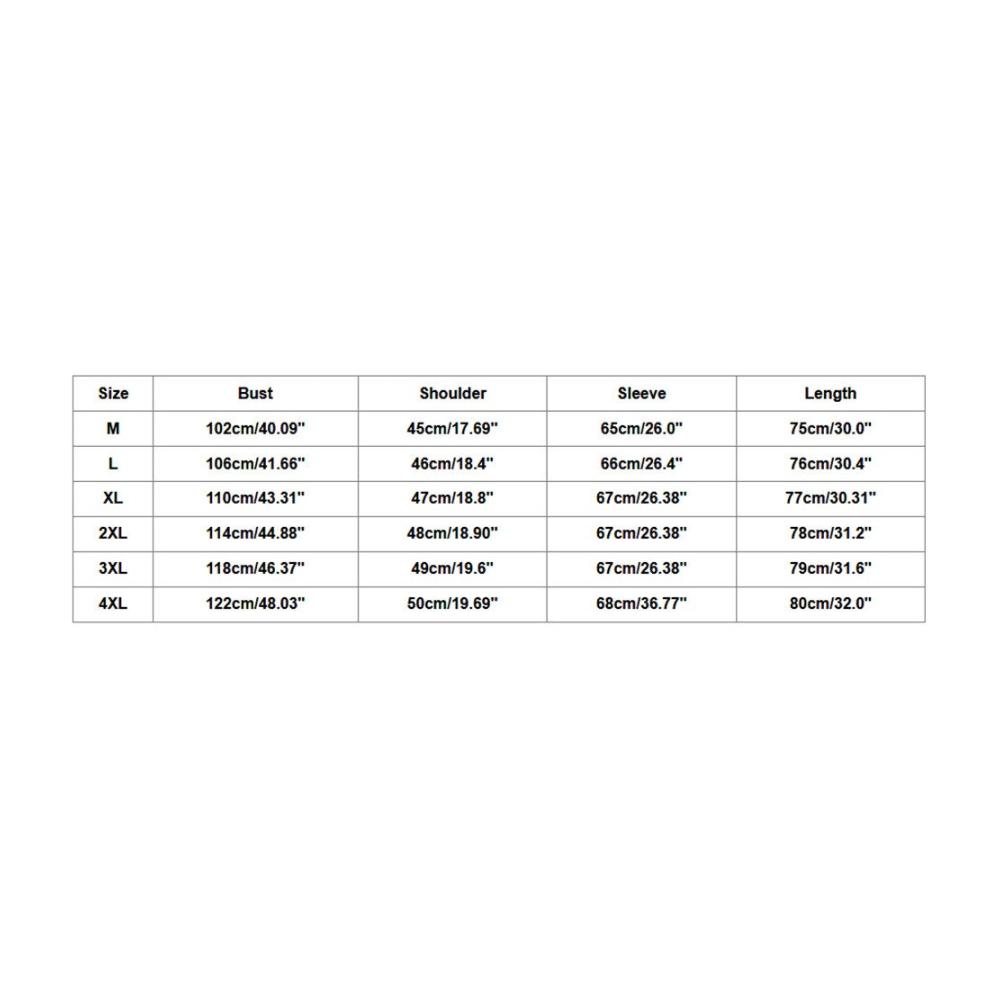 | Size | Bust | Shoulder | Sleeve | Length |
|---|---|---|---|---|
| M | 102cm/40.09" | 45cm/17.69" | 65cm/26.0" | 75cm/30.0" |
| L | 106cm/41.66" | 46cm/18.4" | 66cm/26.4" | 76cm/30.4" |
| XL | 110cm/43.31" | 47cm/18.8" | 67cm/26.38" | 77cm/30.31" |
| 2XL | 114cm/44.88" | 48cm/18.90" | 67cm/26.38" | 78cm/31.2" |
| 3XL | 118cm/46.37" | 49cm/19.6" | 67cm/26.38" | 79cm/31.6" |
| 4XL | 122cm/48.03" | 50cm/19.69" | 68cm/36.77" | 80cm/32.0" |